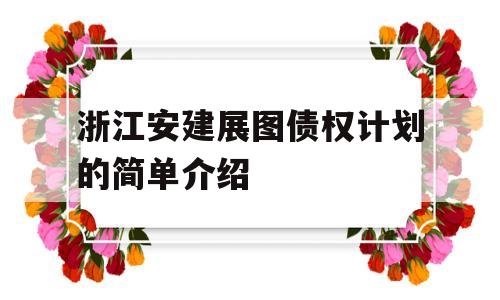 浙江安建展图债权计划的简单介绍